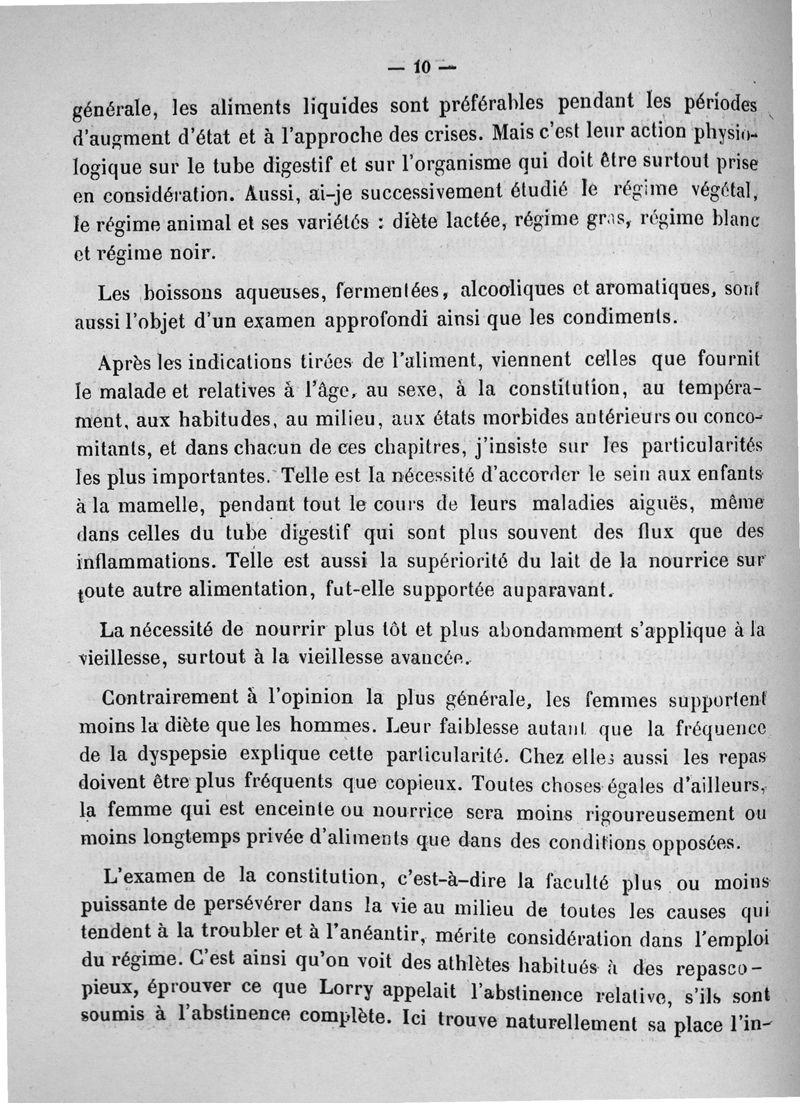 — 10 —

générale, les aliments liquides sont préférables pendant les périodes d'augment d'état et à l'approche des crises. Mais c'est leur action physiologique sur le tube digestif et sur l'organisme qui doit être surtout prise en considération. Aussi, ai-je successivement étudié le régime végétal, le régime animal et ses variétés : diète lactée, régime gras, régime blanc et régime noir.

Les boissons aqueuses, fermentées, alcooliques et aromatiques, sont aussi l'objet d'un examen approfondi ainsi que les condiments.

Après les indications tirées de l'aliment, viennent celles que fournit le malade et relatives à l'âge, au sexe, à la constitution, au tempérament, aux habitudes, au milieu, aux états morbides antérieurs ou concomitants, et dans chacun de ces chapitres, j'insiste sur les particularités les plus importantes. Telle est la nécessité d'accorder le sein aux enfants à la mamelle, pendant tout le cours de leurs maladies aiguës, même dans celles du tube digestif qui sont plus souvent des flux que des inflammations. Telle est aussi la supériorité du lait de la nourrice sur toute autre alimentation, fut-elle supportée auparavant.

La nécessité de nourrir plus tôt et plus abondamment s'applique à la vieillesse, surtout à la vieillesse avancée.

Contrairement à l'opinion la plus générale, les femmes supportent moins la diète que les hommes. Leur faiblesse autant que la fréquence de la dyspepsie explique cette particularité. Chez elles aussi les repas doivent être plus fréquents que copieux. Toutes choses égales d'ailleurs, la femme qui est enceinte ou nourrice sera moins rigoureusement ou moins longtemps privée d'aliments que dans des conditions opposées.

L'examen de la constitution, c'est-à-dire la faculté plus ou moins puissante de persévérer dans la vie au milieu de toutes les causes qui tendent à la troubler et à l'anéantir, mérite considération dans l'emploi du régime. C'est ainsi qu'on voit des athlètes habitués à des repas copieux, éprouver ce que Lorry appelait l'abstinence relative, s'ils sont soumis à l'abstinence complète. Ici trouve naturellement sa place l'in-